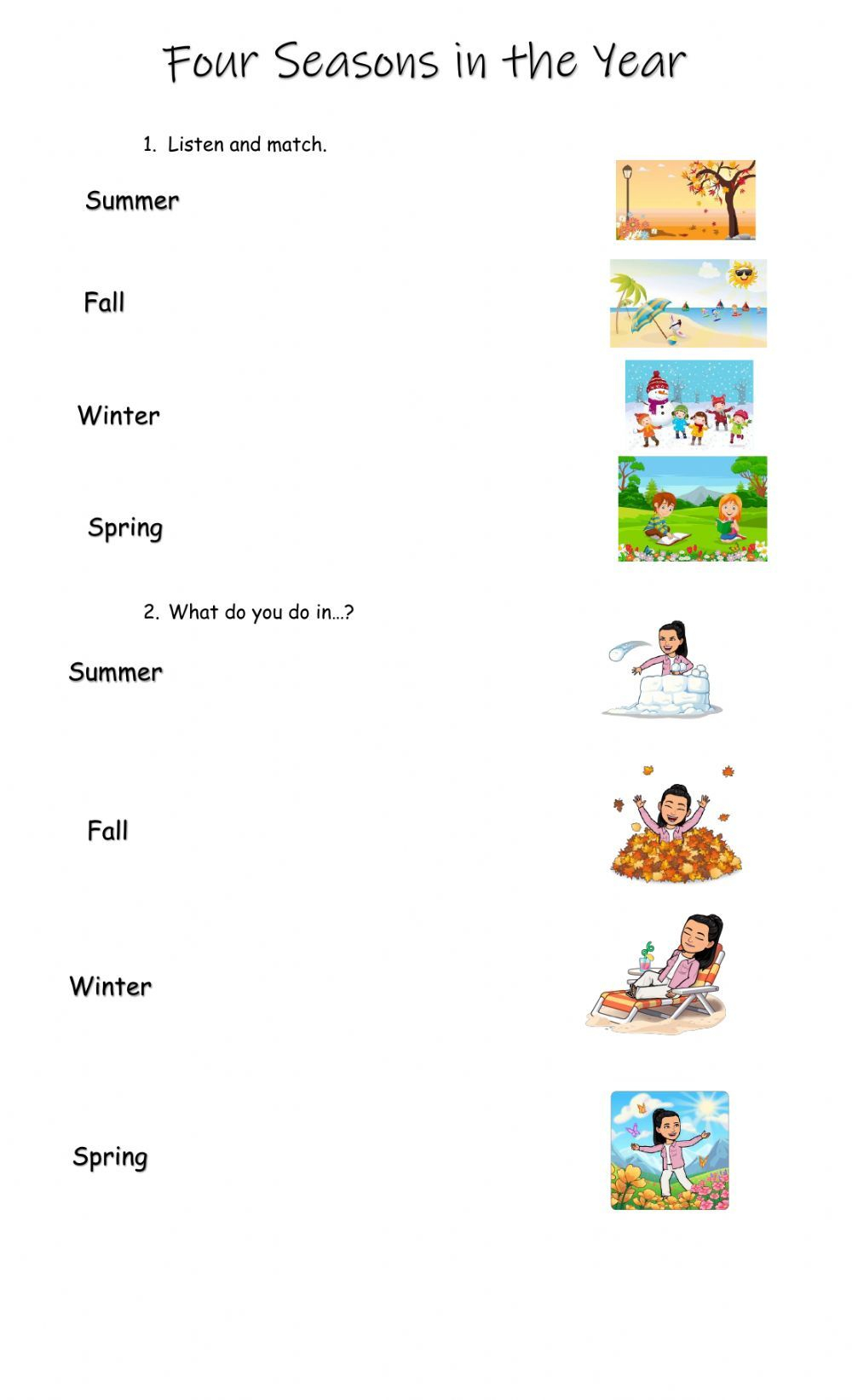 Four Seasons in the Year

1. Listen and match.

Summer

Fall

Winter

Spring

2. What do you do in…?

Summer

Fall

Winter

Spring